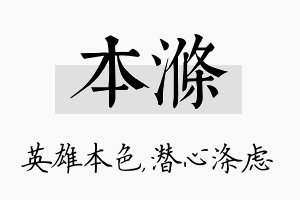 本滌

英雄本色,潜心涤虑